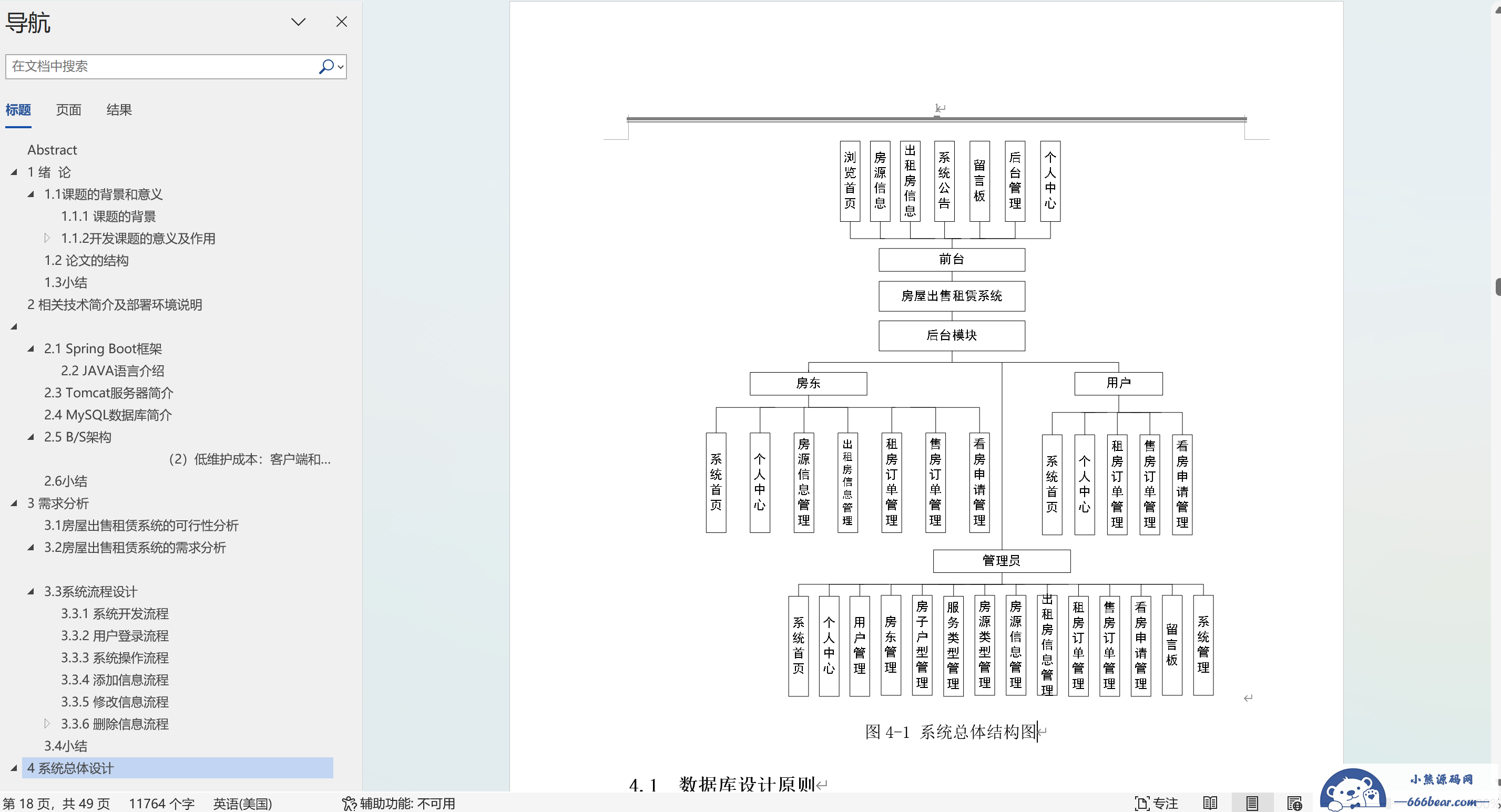 导航

在文档中搜索

标题 页面 结果

Abstract
1 绪 论
1.1课题的背景和意义
1.1.1 课题的背景
1.1.2开发课题的意义及作用
1.2 论文的结构
1.3小结
2 相关技术简介及部署环境说明
2.1 Spring Boot框架
2.2 JAVA语言介绍
2.3 Tomcat服务器简介
2.4 MySQL数据库简介
2.5 B/S架构
（2）低维护成本：客户端和...
2.6小结
3 需求分析
3.1房屋出售租赁系统的可行性分析
3.2房屋出售租赁系统的需求分析
3.3系统流程设计
3.3.1 系统开发流程
3.3.2 用户登录流程
3.3.3 系统操作流程
3.3.4 添加信息流程
3.3.5 修改信息流程
3.3.6 删除信息流程
3.4小结
4 系统总体设计

浏览首页 房源信息 出租房信息 系统公告 留言板 后台管理 个人中心

前台

房屋出售租赁系统

后台模块

房东

用户

系统首页 个人中心 房源信息管理 出租房信息管理 租房订单管理 售房订单管理 看房申请管理

系统首页 个人中心 租房订单管理 售房订单管理 看房申请管理

管理员

系统首页 个人中心 用户管理 房东管理 房子户型管理 服务类型管理 房源类型管理 房源信息管理 出租房信息管理 租房订单管理 售房订单管理 看房申请管理 留言板 系统管理

图 4-1 系统总体结构图

4.1 数据库设计原则

第 18 页，共 49 页 11764 个字 英语(美国) 辅助功能: 不可用 专注

小熊源码网
—666bear.com—